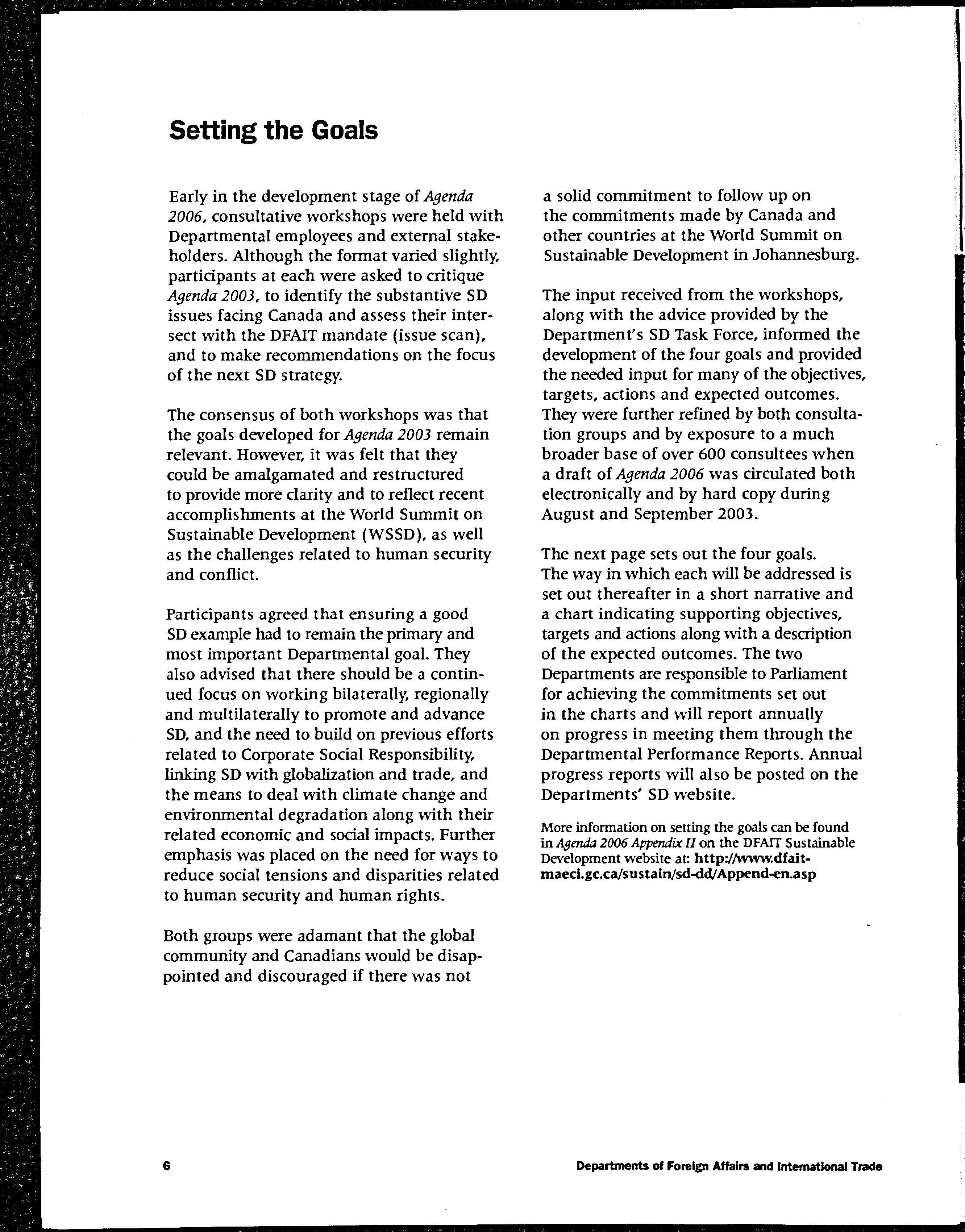 Setting the Goals

Early in the development stage of Agenda 2006, consultative workshops were held with Departmental employees and external stakeholders. Although the format varied slightly, participants at each were asked to critique Agenda 2003, to identify the substantive SD issues facing Canada and assess their intersect with the DFAIT mandate (issue scan), and to make recommendations on the focus of the next SD strategy.

The consensus of both workshops was that the goals developed for Agenda 2003 remain relevant. However, it was felt that they could be amalgamated and restructured to provide more clarity and to reflect recent accomplishments at the World Summit on Sustainable Development (WSSD), as well as the challenges related to human security and conflict.

Participants agreed that ensuring a good SD example had to remain the primary and most important Departmental goal. They also advised that there should be a continued focus on working bilaterally, regionally and multilaterally to promote and advance SD, and the need to build on previous efforts related to Corporate Social Responsibility, linking SD with globalization and trade, and the means to deal with climate change and environmental degradation along with their related economic and social impacts. Further emphasis was placed on the need for ways to reduce social tensions and disparities related to human security and human rights.

Both groups were adamant that the global community and Canadians would be disappointed and discouraged if there was not a solid commitment to follow up on the commitments made by Canada and other countries at the World Summit on Sustainable Development in Johannesburg.

The input received from the workshops, along with the advice provided by the Department's SD Task Force, informed the development of the four goals and provided the needed input for many of the objectives, targets, actions and expected outcomes. They were further refined by both consultation groups and by exposure to a much broader base of over 600 consultees when a draft of Agenda 2006 was circulated both electronically and by hard copy during August and September 2003.

The next page sets out the four goals. The way in which each will be addressed is set out thereafter in a short narrative and a chart indicating supporting objectives, targets and actions along with a description of the expected outcomes. The two Departments are responsible to Parliament for achieving the commitments set out in the charts and will report annually on progress in meeting them through the Departmental Performance Reports. Annual progress reports will also be posted on the Departments' SD website.

More information on setting the goals can be found in Agenda 2006 Appendix II on the DFAIT Sustainable Development website at: http://www.dfait-maeci.gc.ca/sustain/sd-dd/Append-en.asp

6

Departments of Foreign Affairs and International Trade